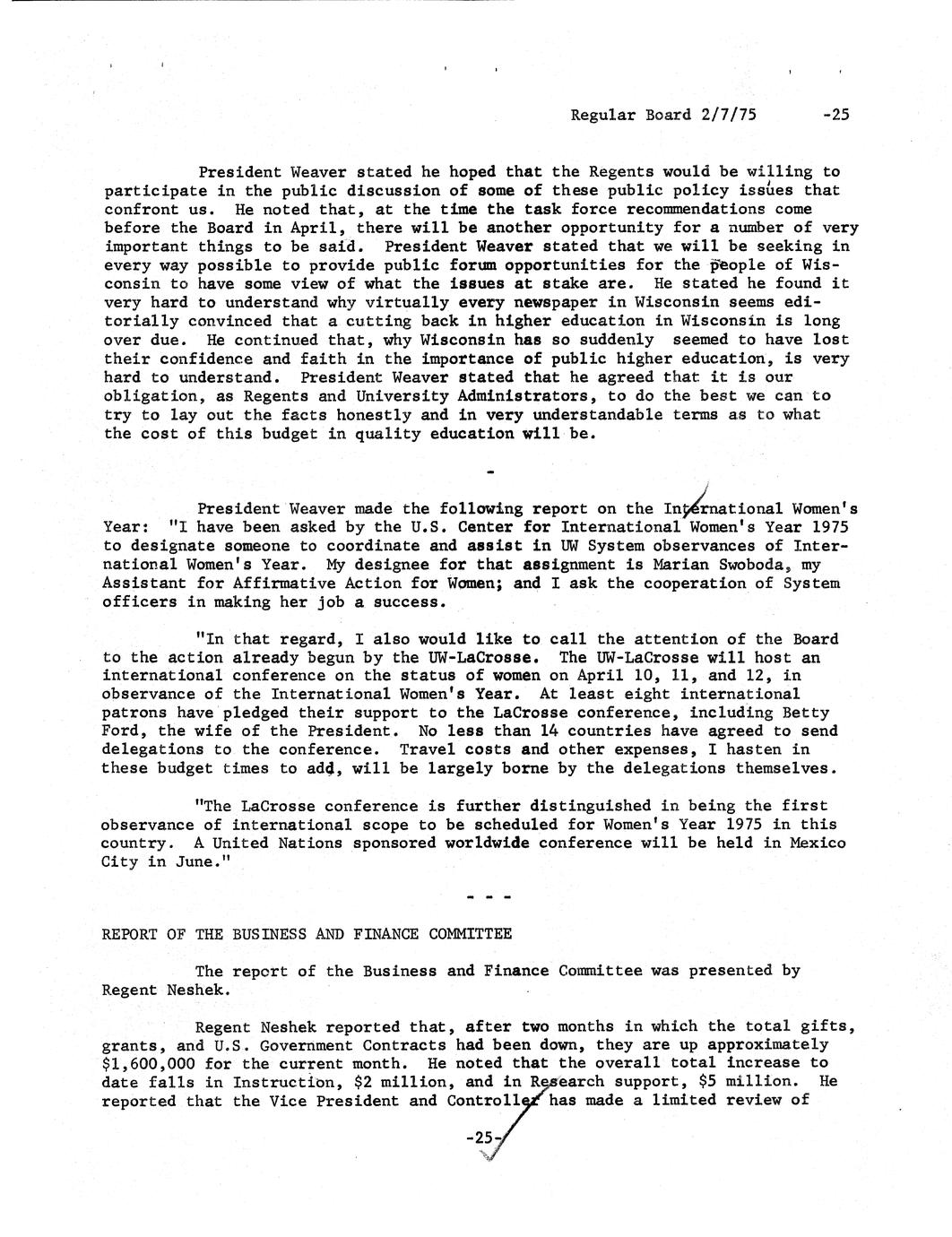 Regular Board 2/7/75 -25

President Weaver stated he hoped that the Regents would be willing to participate in the public discussion of some of these public policy issues that confront us. He noted that, at the time the task force recommendations come before the Board in April, there will be another opportunity for a number of very important things to be said. President Weaver stated that we will be seeking in every way possible to provide public forum opportunities for the people of Wisconsin to have some view of what the issues at stake are. He stated he found it very hard to understand why virtually every newspaper in Wisconsin seems editorially convinced that a cutting back in higher education in Wisconsin is long over due. He continued that, why Wisconsin has so suddenly seemed to have lost their confidence and faith in the importance of public higher education, is very hard to understand. President Weaver stated that he agreed that it is our obligation, as Regents and University Administrators, to do the best we can to try to lay out the facts honestly and in very understandable terms as to what the cost of this budget in quality education will be.

-

President Weaver made the following report on the International Women's Year: "I have been asked by the U.S. Center for International Women's Year 1975 to designate someone to coordinate and assist in UW System observances of International Women's Year. My designee for that assignment is Marian Swoboda, my Assistant for Affirmative Action for Women; and I ask the cooperation of System officers in making her job a success.

"In that regard, I also would like to call the attention of the Board to the action already begun by the UW-LaCrosse. The UW-LaCrosse will host an international conference on the status of women on April 10, 11, and 12, in observance of the International Women's Year. At least eight international patrons have pledged their support to the LaCrosse conference, including Betty Ford, the wife of the President. No less than 14 countries have agreed to send delegations to the conference. Travel costs and other expenses, I hasten in these budget times to add, will be largely borne by the delegations themselves.

"The LaCrosse conference is further distinguished in being the first observance of international scope to be scheduled for Women's Year 1975 in this country. A United Nations sponsored worldwide conference will be held in Mexico City in June."

- - -

REPORT OF THE BUSINESS AND FINANCE COMMITTEE

The report of the Business and Finance Committee was presented by Regent Neshek.

Regent Neshek reported that, after two months in which the total gifts, grants, and U.S. Government Contracts had been down, they are up approximately $1,600,000 for the current month. He noted that the overall total increase to date falls in Instruction, $2 million, and in Research support, $5 million. He reported that the Vice President and Controller has made a limited review of

-25-